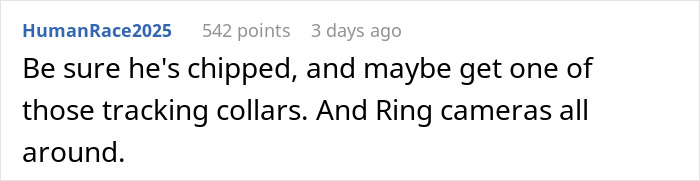 HumanRace2025 542 points 3 days ago

Be sure he's chipped, and maybe get one of those tracking collars. And Ring cameras all around.